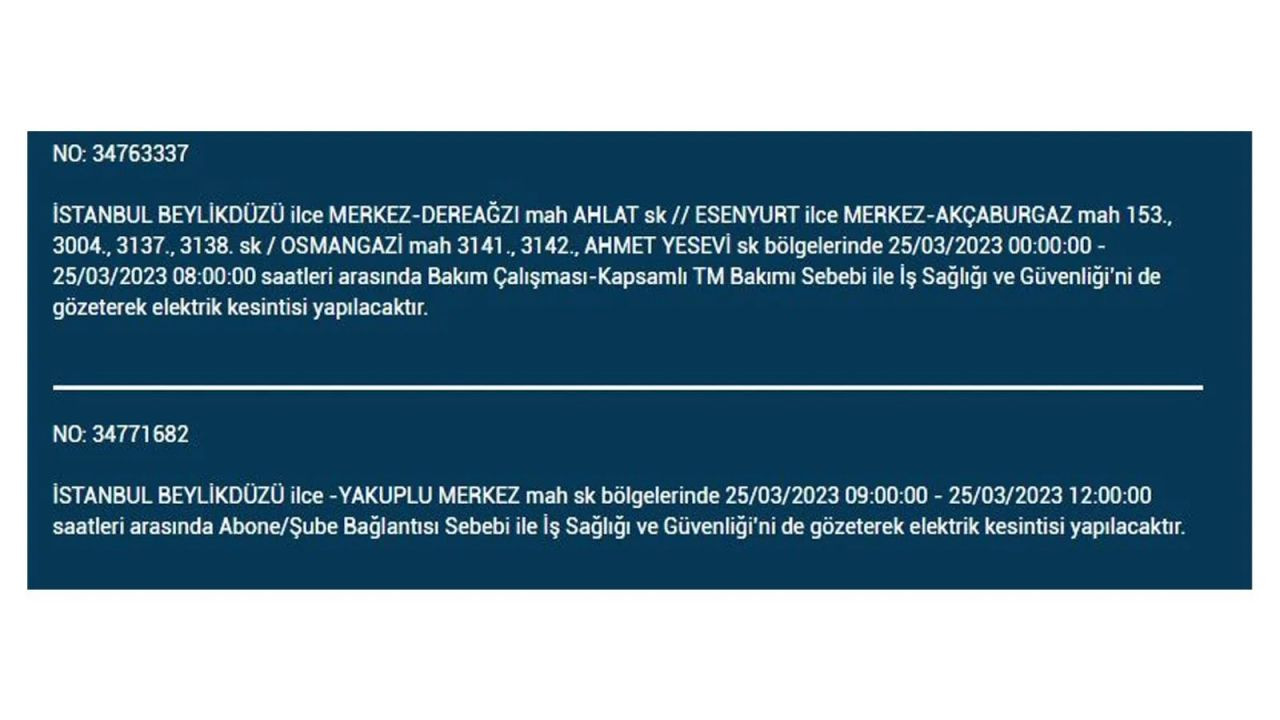 NO: 34763337

İSTANBUL BEYLİKDÜZÜ ilce MERKEZ-DEREAĞZI mah AHLAT sk // ESENYURT ilce MERKEZ-AKÇABURGAZ mah 153., 3004., 3137., 3138. sk / OSMANGAZİ mah 3141., 3142., AHMET YESEVİ sk bölgelerinde 25/03/2023 00:00:00 - 25/03/2023 08:00:00 saatleri arasında Bakım Çalışması-Kapsamlı TM Bakımı Sebebi ile İş Sağlığı ve Güvenliği'ni de gözeterek elektrik kesintisi yapılacaktır.

NO: 34771682

İSTANBUL BEYLİKDÜZÜ ilce -YAKUPLU MERKEZ mah sk bölgelerinde 25/03/2023 09:00:00 - 25/03/2023 12:00:00 saatleri arasında Abone/Şube Bağlantısı Sebebi ile İş Sağlığı ve Güvenliği'ni de gözeterek elektrik kesintisi yapılacaktır.